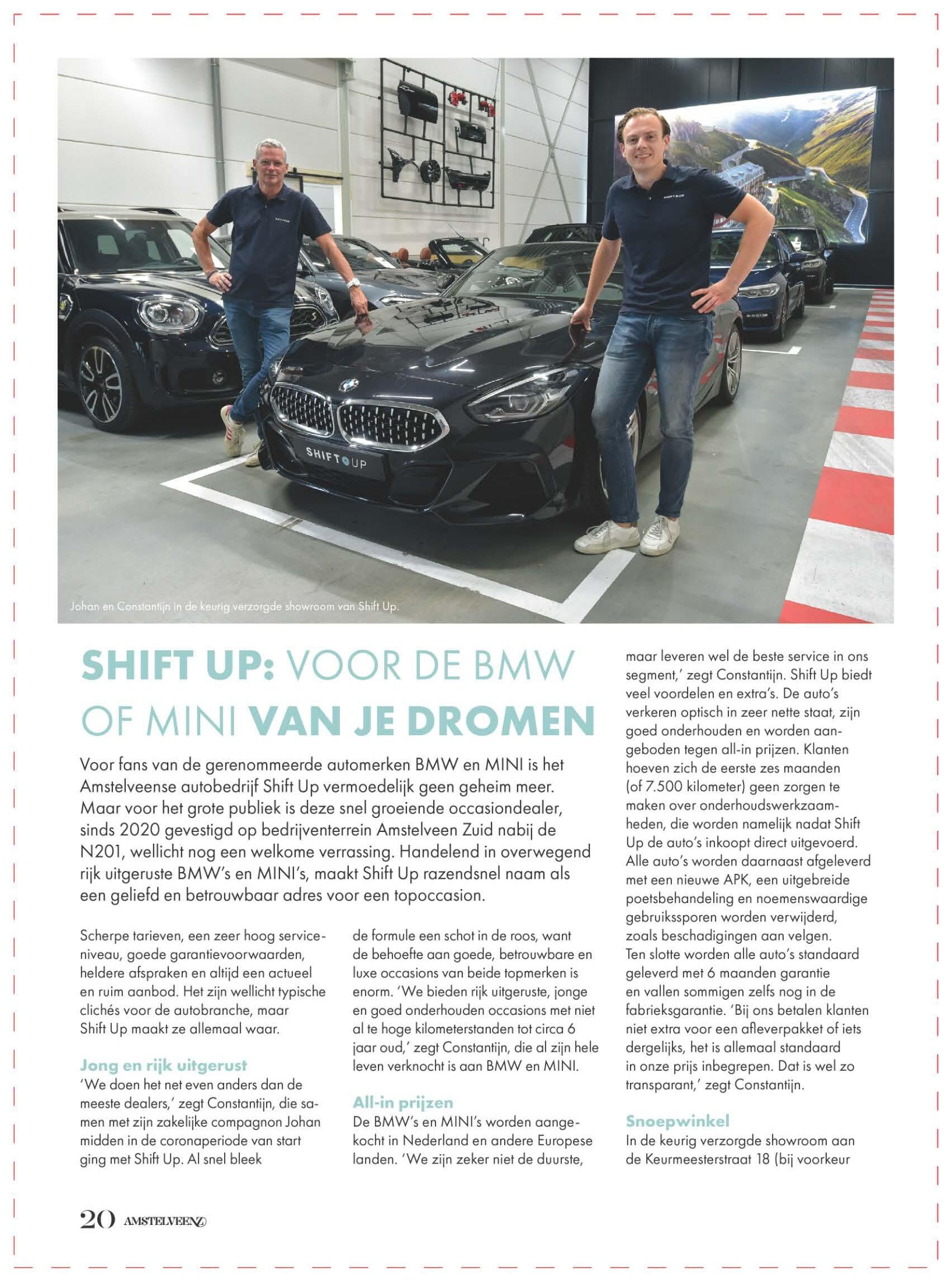 SHIFT UP

Johan en Constantijn in de keurig verzorgde showroom van Shift Up.

SHIFT UP: VOOR DE BMW OF MINI VAN JE DROMEN

Voor fans van de gerenommeerde automerken BMW en MINI is het Amstelveense autobedrijf Shift Up vermoedelijk geen geheim meer. Maar voor het grote publiek is deze snel groeiende occasiondealer, sinds 2020 gevestigd op bedrijventerrein Amstelveen Zuid nabij de N201, wellicht nog een welkome verrassing. Handelend in overwegend rijk uitgeruste BMW's en MINI's, maakt Shift Up razendsnel naam als een geliefd en betrouwbaar adres voor een topoccasion.

Scherpe tarieven, een zeer hoog serviceniveau, goede garantievoorwaarden, heldere afspraken en altijd een actueel en ruim aanbod. Het zijn wellicht typische clichés voor de autobranche, maar Shift Up maakt ze allemaal waar.

Jong en rijk uitgerust
'We doen het net even anders dan de meeste dealers,' zegt Constantijn, die samen met zijn zakelijke compagnon Johan midden in de coronaperiode van start ging met Shift Up. Al snel bleek de formule een schot in de roos, want de behoefte aan goede, betrouwbare en luxe occasions van beide topmerken is enorm. 'We bieden rijk uitgeruste, jonge en goed onderhouden occasions met niet al te hoge kilometerstanden tot circa 6 jaar oud,' zegt Constantijn, die al zijn hele leven verknocht is aan BMW en MINI.

All-in prijzen
De BMW's en MINI's worden aangekocht in Nederland en andere Europese landen. 'We zijn zeker niet de duurste, maar leveren wel de beste service in ons segment,' zegt Constantijn. Shift Up biedt veel voordelen en extra's. De auto's verkeren optisch in zeer nette staat, zijn goed onderhouden en worden aangeboden tegen all-in prijzen. Klanten hoeven zich de eerste zes maanden (of 7.500 kilometer) geen zorgen te maken over onderhoudswerkzaamheden, die worden namelijk nadat Shift Up de auto's inkoopt direct uitgevoerd. Alle auto's worden daarnaast afgeleverd met een nieuwe APK, een uitgebreide poetsbehandeling en noemenswaardige gebruikssporen worden verwijderd, zoals beschadigingen aan velgen. Ten slotte worden alle auto's standaard geleverd met 6 maanden garantie en vallen sommigen zelfs nog in de fabrieksgarantie. 'Bij ons betalen klanten niet extra voor een afleverpakket of iets dergelijks, het is allemaal standaard in onze prijs inbegrepen. Dat is wel zo transparant,' zegt Constantijn.

Snoepwinkel
In de keurig verzorgde showroom aan de Keurmeesterstraat 18 (bij voorkeur

20 AMSTELVEENZ